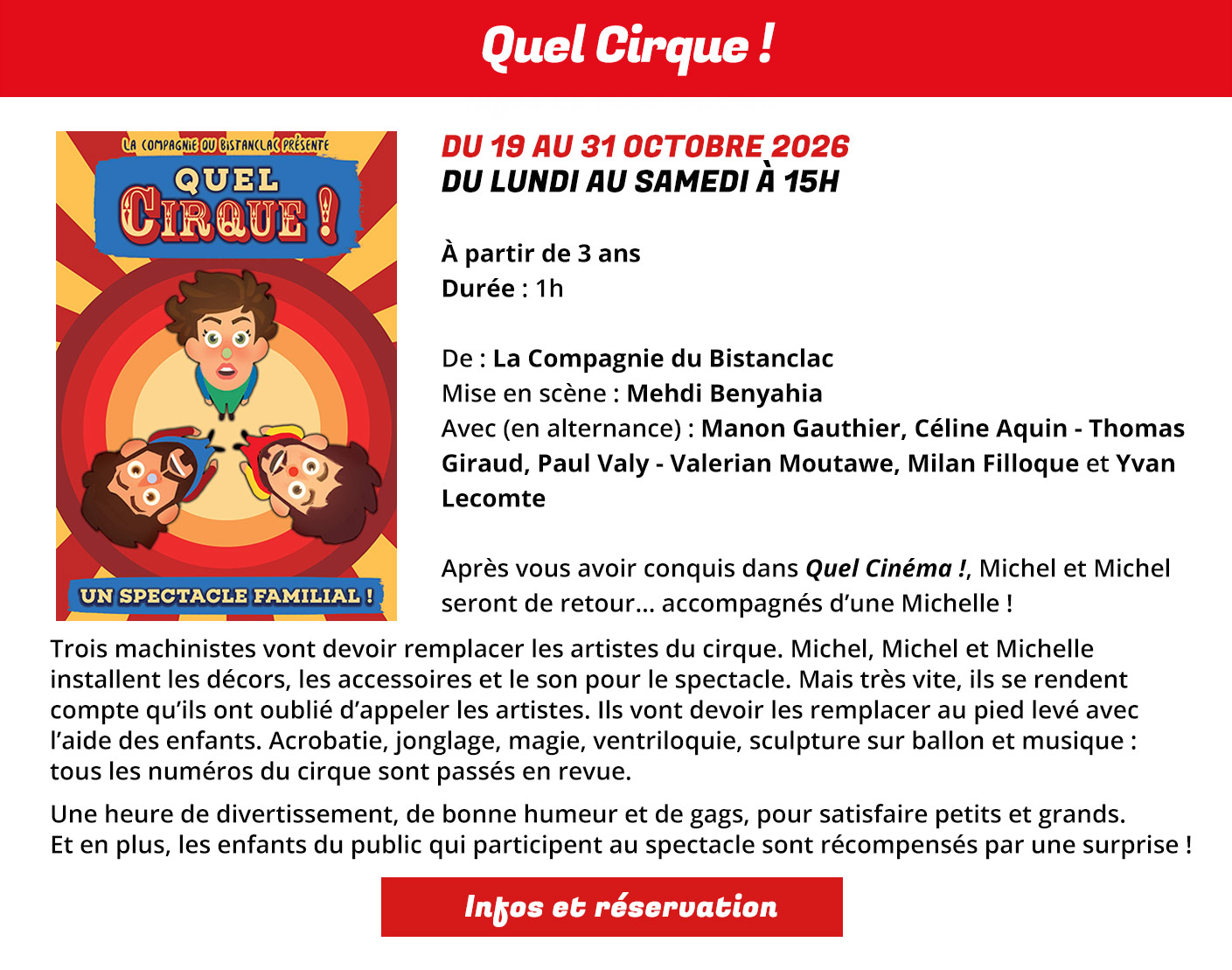 Quel Cirque !

LA COMPAGNIE DU BISTANCLAC PRÉSENTE

QUEL CIRQUE !

UN SPECTACLE FAMILIAL !

DU 19 AU 31 OCTOBRE 2026
DU LUNDI AU SAMEDI À 15H

À partir de 3 ans
Durée : 1h

De : La Compagnie du Bistanclac
Mise en scène : Mehdi Benyahia
Avec (en alternance) : Manon Gauthier, Céline Aquin - Thomas Giraud, Paul Valy - Valerian Moutawe, Milan Filloque et Yvan Lecomte

Après vous avoir conquis dans Quel Cinéma !, Michel et Michel seront de retour... accompagnés d'une Michelle !

Trois machinistes vont devoir remplacer les artistes du cirque. Michel, Michel et Michelle installent les décors, les accessoires et le son pour le spectacle. Mais très vite, ils se rendent compte qu'ils ont oublié d'appeler les artistes. Ils vont devoir les remplacer au pied levé avec l'aide des enfants. Acrobatie, jonglage, magie, ventriloquie, sculpture sur ballon et musique : tous les numéros du cirque sont passés en revue.

Une heure de divertissement, de bonne humeur et de gags, pour satisfaire petits et grands.
Et en plus, les enfants du public qui participent au spectacle sont récompensés par une surprise !

Infos et réservation